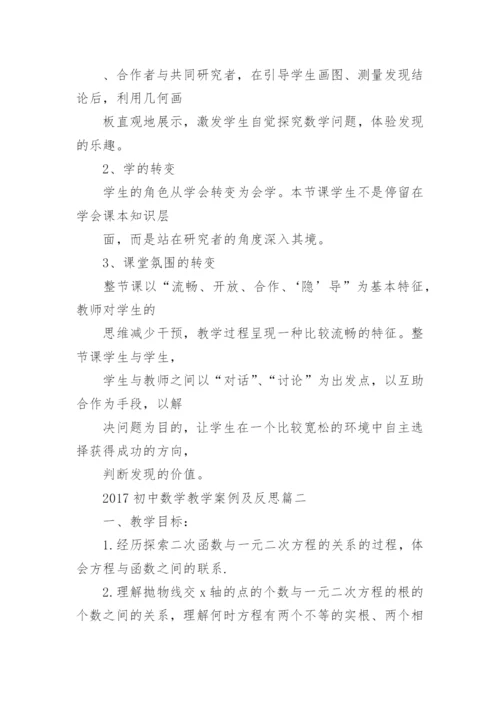 、合作者与共同研究者，在引导学生画图、测量发现结论后，利用几何画

板直观地展示，激发学生自觉探究数学问题，体验发现的乐趣。

2、学的转变

学生的角色从学会转变为会学。本节课学生不是停留在学会课本知识层

面，而是站在研究者的角度深入其境。

3、课堂氛围的转变

整节课以“流畅、开放、合作、‘隐’导”为基本特征，教师对学生的

思维减少干预，教学过程呈现一种比较流畅的特征。整节课学生与学生，

学生与教师之间以“对话”、“讨论”为出发点，以互助合作为手段，以解

决问题为目的，让学生在一个比较宽松的环境中自主选择获得成功的方向，

判断发现的价值。

2017 初中数学教学案例及反思篇二

一、教学目标：

1.经历探索二次函数与一元二次方程的关系的过程，体会方程与函数之间的联系.

2.理解抛物线交 x 轴的点的个数与一元二次方程的根的个数之间的关系，理解何时方程有两个不等的实根、两个相